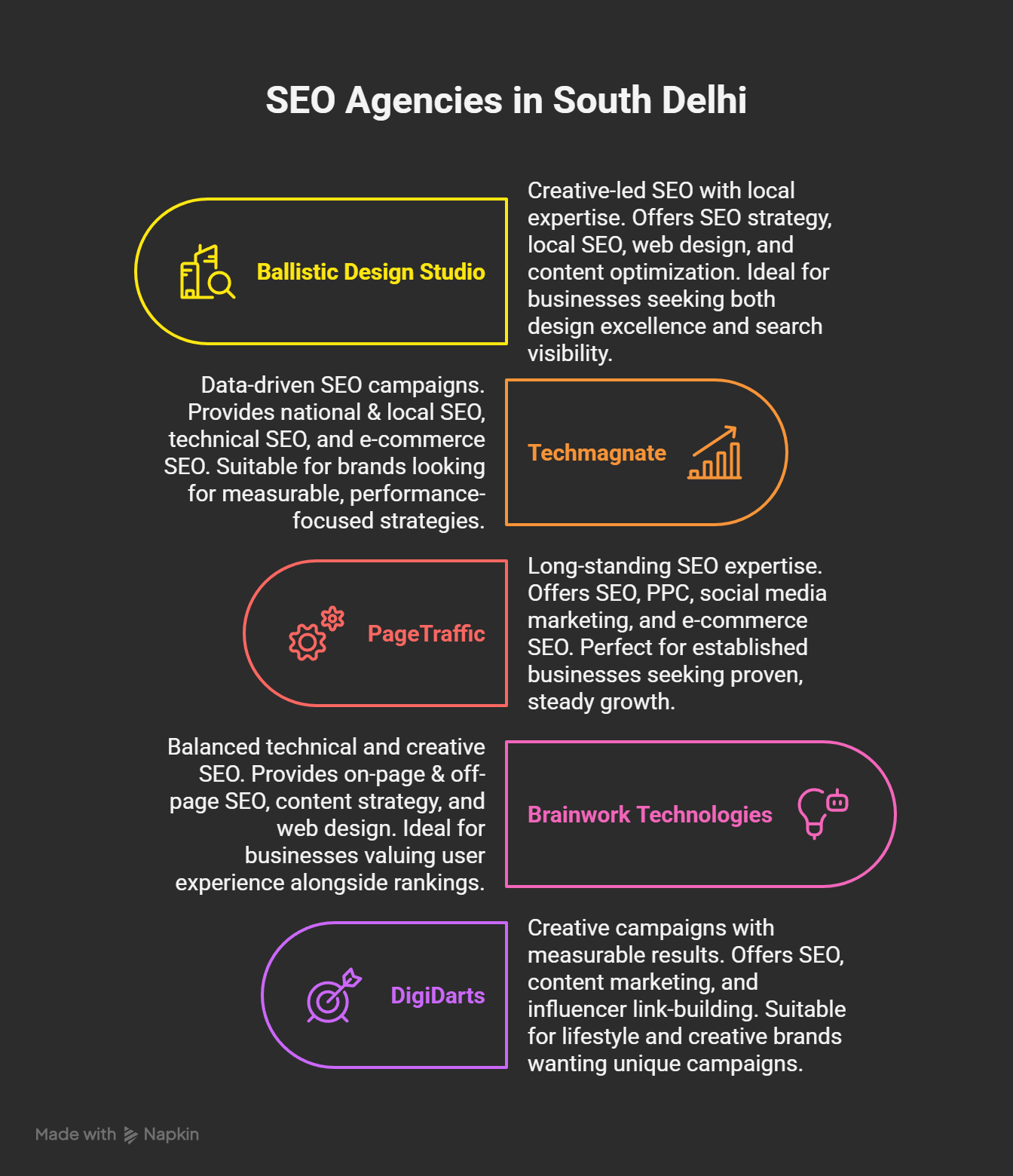 SEO Agencies in South Delhi

Ballistic Design Studio

Creative-led SEO with local expertise. Offers SEO strategy, local SEO, web design, and content optimization. Ideal for businesses seeking both design excellence and search visibility.

Data-driven SEO campaigns. Provides national & local SEO, technical SEO, and e-commerce SEO. Suitable for brands looking for measurable, performance-focused strategies.

Techmagnate

PageTraffic

Long-standing SEO expertise. Offers SEO, PPC, social media marketing, and e-commerce SEO. Perfect for established businesses seeking proven, steady growth.

Balanced technical and creative SEO. Provides on-page & off-page SEO, content strategy, and web design. Ideal for businesses valuing user experience alongside rankings.

Brainwork Technologies

DigiDarts

Creative campaigns with measurable results. Offers SEO, content marketing, and influencer link-building. Suitable for lifestyle and creative brands wanting unique campaigns.

Made with Napkin